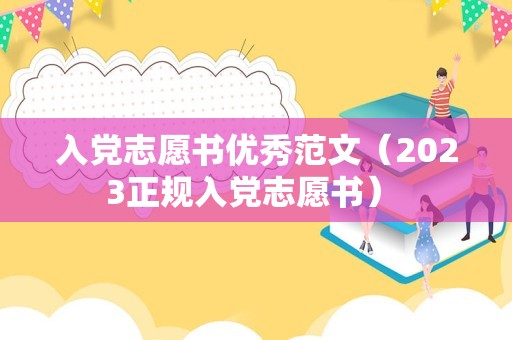 入党志愿书优秀范文（2023正规入党志愿书）